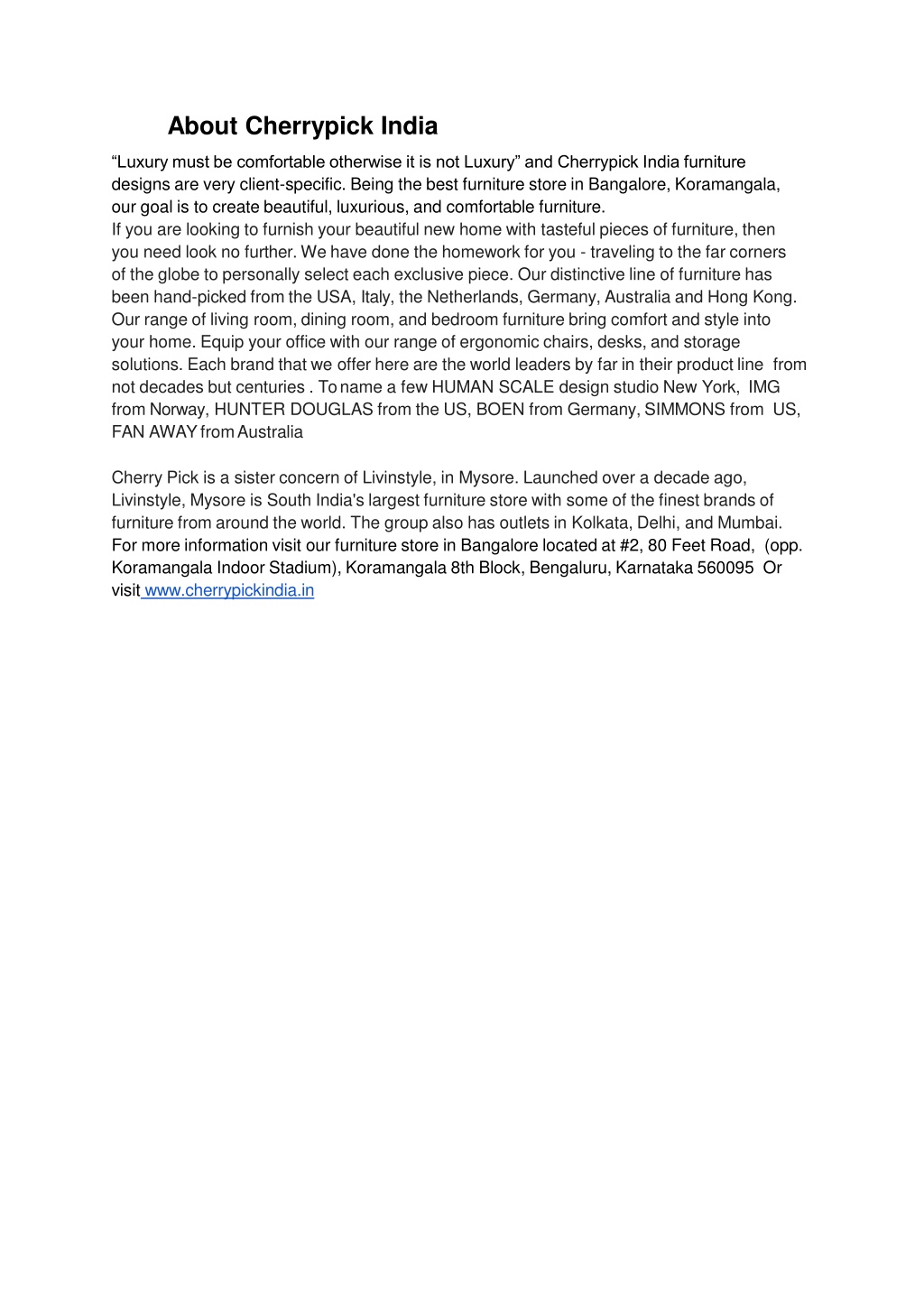 About Cherrypick India

“Luxury must be comfortable otherwise it is not Luxury” and Cherrypick India furniture designs are very client-specific. Being the best furniture store in Bangalore, Koramangala, our goal is to create beautiful, luxurious, and comfortable furniture.
If you are looking to furnish your beautiful new home with tasteful pieces of furniture, then you need look no further. We have done the homework for you - traveling to the far corners of the globe to personally select each exclusive piece. Our distinctive line of furniture has been hand-picked from the USA, Italy, the Netherlands, Germany, Australia and Hong Kong. Our range of living room, dining room, and bedroom furniture bring comfort and style into your home. Equip your office with our range of ergonomic chairs, desks, and storage solutions. Each brand that we offer here are the world leaders by far in their product line from not decades but centuries . To name a few HUMAN SCALE design studio New York, IMG from Norway, HUNTER DOUGLAS from the US, BOEN from Germany, SIMMONS from US, FAN AWAY from Australia

Cherry Pick is a sister concern of Livinstyle, in Mysore. Launched over a decade ago, Livinstyle, Mysore is South India's largest furniture store with some of the finest brands of furniture from around the world. The group also has outlets in Kolkata, Delhi, and Mumbai. For more information visit our furniture store in Bangalore located at #2, 80 Feet Road, (opp. Koramangala Indoor Stadium), Koramangala 8th Block, Bengaluru, Karnataka 560095 Or visit www.cherrypickindia.in